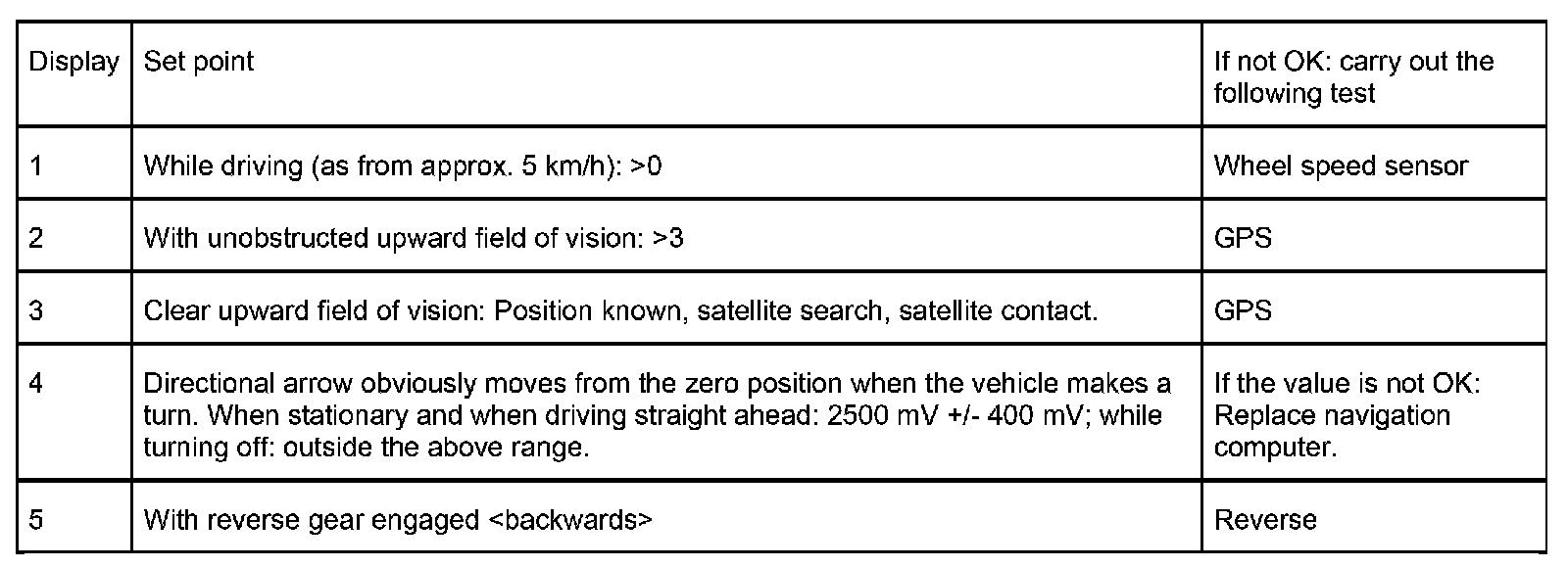 | Display | Set point | If not OK: carry out the following test |
|---|---|---|
| 1 | While driving (as from approx. 5 km/h): >0 | Wheel speed sensor |
| 2 | With unobstructed upward field of vision: >3 | GPS |
| 3 | Clear upward field of vision: Position known, satellite search, satellite contact. | GPS |
| 4 | Directional arrow obviously moves from the zero position when the vehicle makes a turn. When stationary and when driving straight ahead: 2500 mV +/- 400 mV; while turning off: outside the above range. | If the value is not OK: Replace navigation computer. |
| 5 | With reverse gear engaged <backwards> | Reverse |